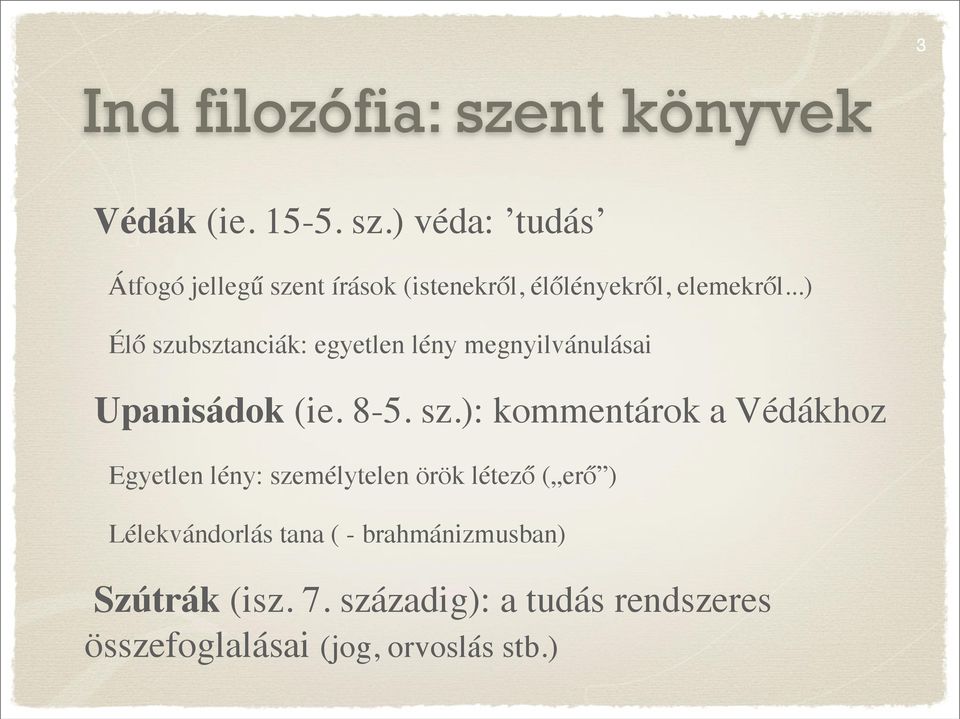 3

Ind filozófia: szent könyvek

Védák (ie. 15-5. sz.) véda: ’tudás’

Átfogó jellegű szent írások (istenekről, élőlényekről, elemekről...)

Élő szubsztanciák: egyetlen lény megnyilvánulásai

Upanisádok (ie. 8-5. sz.): kommentárok a Védákhoz

Egyetlen lény: személytelen örök létező („erő”)

Lélekvándorlás tana ( - brahmánizmusban)

Szútrák (isz. 7. századig): a tudás rendszeres összefoglalásai (jog, orvoslás stb.)